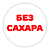 БЕЗ
САХАРА